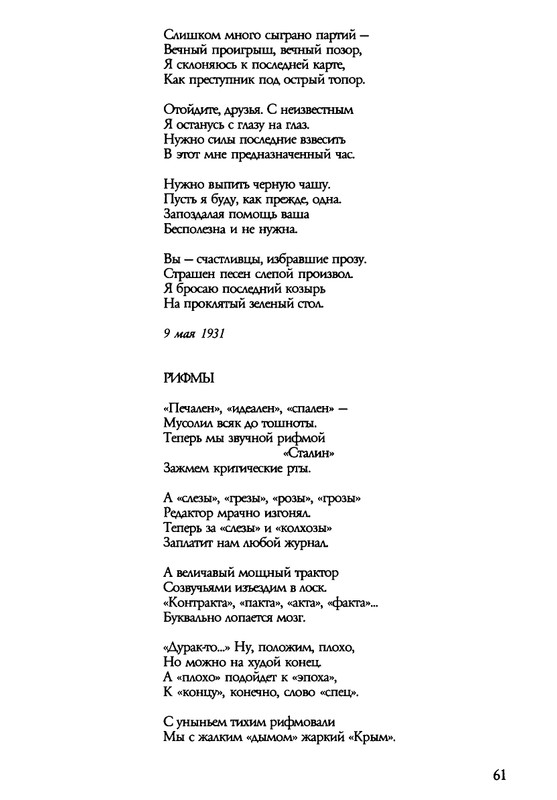 Слишком много сыграно партий —
Вечный проигрыш, вечный позор,
Я склоняюсь к последней карте,
Как преступник под острый топор.

Отойдите, друзья. С неизвестным
Я останусь с глазу на глаз.
Нужно силы последние взвесить
В этот мне предназначенный час.

Нужно выпить черную чашу.
Пусть я буду, как прежде, одна.
Запоздалая помощь ваша
Бесполезна и не нужна.

Вы — счастливцы, избравшие прозу.
Страшен песен слепой произвол.
Я бросаю последний козырь
На проклятый зеленый стол.

9 мая 1931

РИФМЫ

«Печален», «идеален», «спален» —
Мусолил всяк до тошноты.
Теперь мы звучной рифмой
«Сталин»
Зажмем критические рты.

А «слезы», «грезы», «розы», «грозы»
Редактор мрачно изгонял.
Теперь за «слезы» и «колхозы»
Заплатит нам любой журнал.

А величавый мощный трактор
Созвучьями изъездим в лоск.
«Контракта», «пакта», «акта», «факта»...
Буквально лопается мозг.

«Дурак-то...» Ну, положим, плохо,
Но можно на худой конец.
А «плохо» подойдет к «эпоха»,
К «концу», конечно, слово «спец».

С уныньем тихим рифмовали
Мы с жалким «дымом» жаркий «Крым».

61